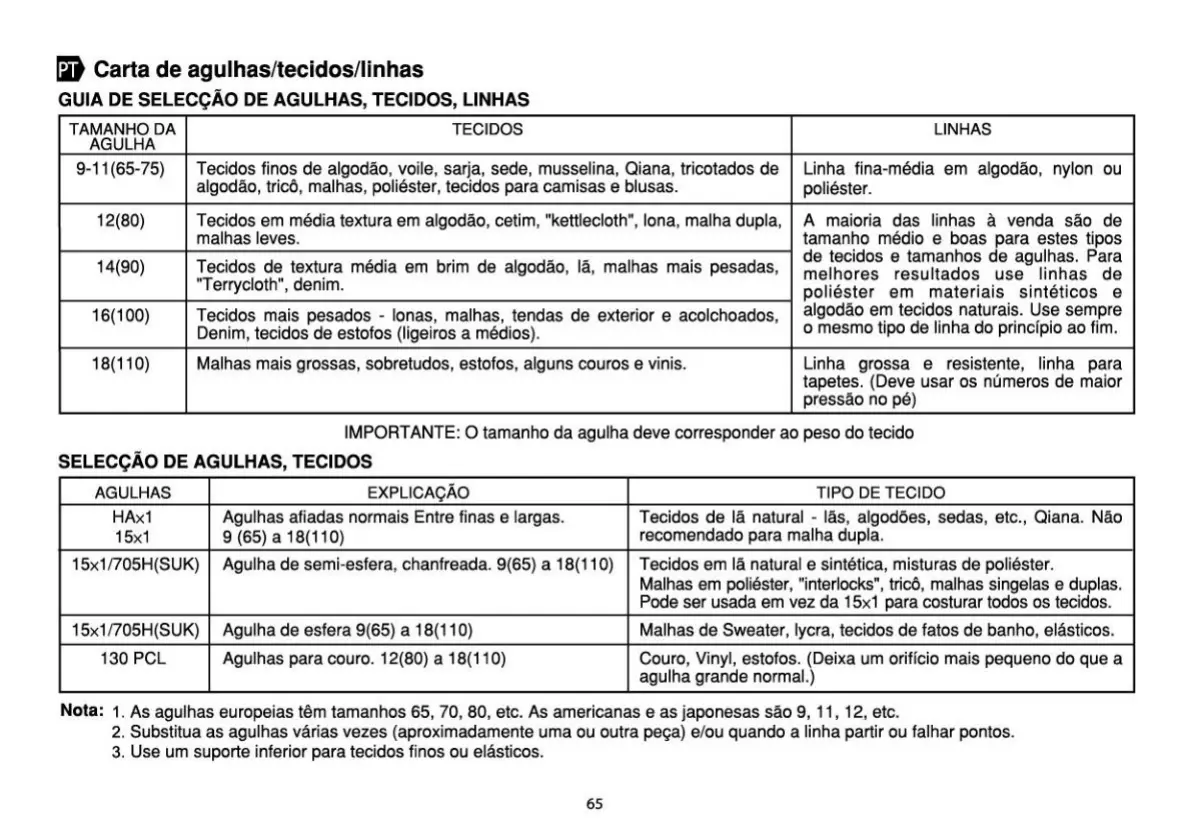 PT Carta de agulhas/tecidos/linhas

GUIA DE SELECÇÃO DE AGULHAS, TECIDOS, LINHAS

| TAMANHO DA AGULHA | TECIDOS | LINHAS |
|---|---|---|
| 9-11(65-75) | Tecidos finos de algodão, voile, sarja, sede, musselina, Qiana, tricotados de algodão, tricô, malhas, poliéster, tecidos para camisas e blusas. | Linha fina-média em algodão, nylon ou poliéster. |
| 12(80) | Tecidos em média textura em algodão, cetim, "kettlecloth", lona, malha dupla, malhas leves. | A maioria das linhas à venda são de tamanho médio e boas para estes tipos de tecidos e tamanhos de agulhas. Para melhores resultados use linhas de poliéster em materiais sintéticos e algodão em tecidos naturais. Use sempre o mesmo tipo de linha do princípio ao fim. |
| 14(90) | Tecidos de textura média em brim de algodão, lã, malhas mais pesadas, "Terrycloth", denim. | |
| 16(100) | Tecidos mais pesados - lonas, malhas, tendas de exterior e acolchoados, Denim, tecidos de estofos (ligeiros a médios). | |
| 18(110) | Malhas mais grossas, sobretudos, estofos, alguns couros e vinis. | Linha grossa e resistente, linha para tapetes. (Deve usar os números de maior pressão no pé) |

IMPORTANTE: O tamanho da agulha deve corresponder ao peso do tecido

SELECÇÃO DE AGULHAS, TECIDOS

| AGULHAS | EXPLICAÇÃO | TIPO DE TECIDO |
|---|---|---|
| HA×1 15×1 | Agulhas afiadas normais Entre finas e largas. 9 (65) a 18(110) | Tecidos de lã natural - lãs, algodões, sedas, etc., Qiana. Não recomendado para malha dupla. |
| 15×1/705H(SUK) | Agulha de semi-esfera, chanfreada. 9(65) a 18(110) | Tecidos em lã natural e sintética, misturas de poliéster. Malhas em poliéster, "interlocks", tricô, malhas singelas e duplas. Pode ser usada em vez da 15×1 para costurar todos os tecidos. |
| 15×1/705H(SUK) | Agulha de esfera 9(65) a 18(110) | Malhas de Sweater, lycra, tecidos de fatos de banho, elásticos. |
| 130 PCL | Agulhas para couro. 12(80) a 18(110) | Couro, Vinyl, estofos. (Deixa um orifício mais pequeno do que a agulha grande normal.) |

Nota: 1. As agulhas europeias têm tamanhos 65, 70, 80, etc. As americanas e as japonesas são 9, 11, 12, etc.
2. Substitua as agulhas várias vezes (aproximadamente uma ou outra peça) e/ou quando a linha partir ou falhar pontos.
3. Use um suporte inferior para tecidos finos ou elásticos.

65